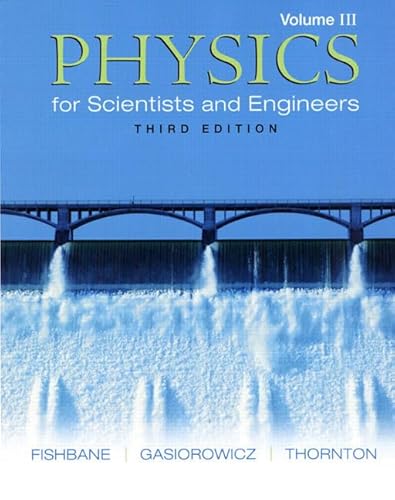 Volume III

PHYSICS

for Scientists and Engineers

THIRD EDITION

FISHBANE | GASIOROWICZ | THORNTON